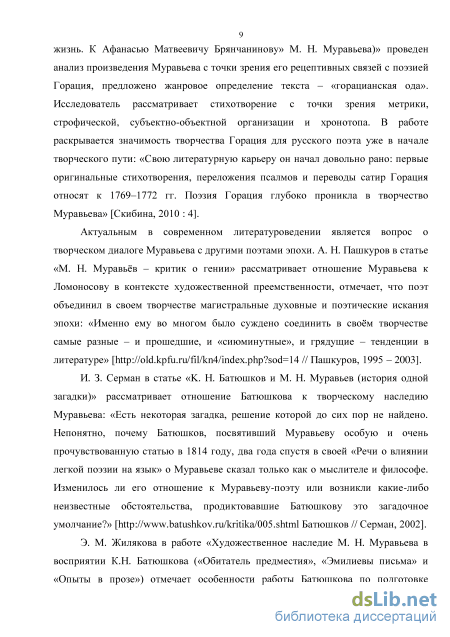 9

жизнь. К Афанасью Матвеевичу Брянчанинову» М. Н. Муравьева)» проведен анализ произведения Муравьева с точки зрения его рецептивных связей с поэзией Горация, предложено жанровое определение текста – «горацианская ода». Исследователь рассматривает стихотворение с точки зрения метрики, строфической, субъектно-объектной организации и хронотопа. В работе раскрывается значимость творчества Горация для русского поэта уже в начале творческого пути: «Свою литературную карьеру он начал довольно рано: первые оригинальные стихотворения, переложения псалмов и переводы сатир Горация относят к 1769–1772 гг. Поэзия Горация глубоко проникла в творчество Муравьева» [Скибина, 2010 : 4].

Актуальным в современном литературоведении является вопрос о творческом диалоге Муравьева с другими поэтами эпохи. А. Н. Пашкуров в статье «М. Н. Муравьёв – критик о гении» рассматривает отношение Муравьева к Ломоносову в контексте художественной преемственности, отмечает, что поэт объединил в своем творчестве магистральные духовные и поэтические искания эпохи: «Именно ему во многом было суждено соединить в своём творчестве самые разные – и прошедшие, и «сиюминутные», и грядущие – тенденции в литературе» [http://old.kpfu.ru/fil/kn4/index.php?sod=14 // Пашкуров, 1995 – 2003].

И. З. Серман в статье «К. Н. Батюшков и М. Н. Муравьев (история одной загадки)» рассматривает отношение Батюшкова к творческому наследию Муравьева: «Есть некоторая загадка, решение которой до сих пор не найдено. Непонятно, почему Батюшков, посвятивший Муравьеву особую и очень прочувствованную статью в 1814 году, два года спустя в своей «Речи о влиянии легкой поэзии на язык» о Муравьеве сказал только как о мыслителе и философе. Изменилось ли его отношение к Муравьеву-поэту или возникли какие-либо неизвестные обстоятельства, продиктовавшие Батюшкову это загадочное умолчание?» [http://www.batushkov.ru/kritika/005.shtml Батюшков // Серман, 2002].

Э. М. Жилякова в работе «Художественное наследие М. Н. Муравьева в восприятии К.Н. Батюшкова («Обитатель предместия», «Эмилиевы письма» и «Опыты в прозе») отмечает особенности работы Батюшкова по подготовке

dsLib.net
библиотека диссертаций